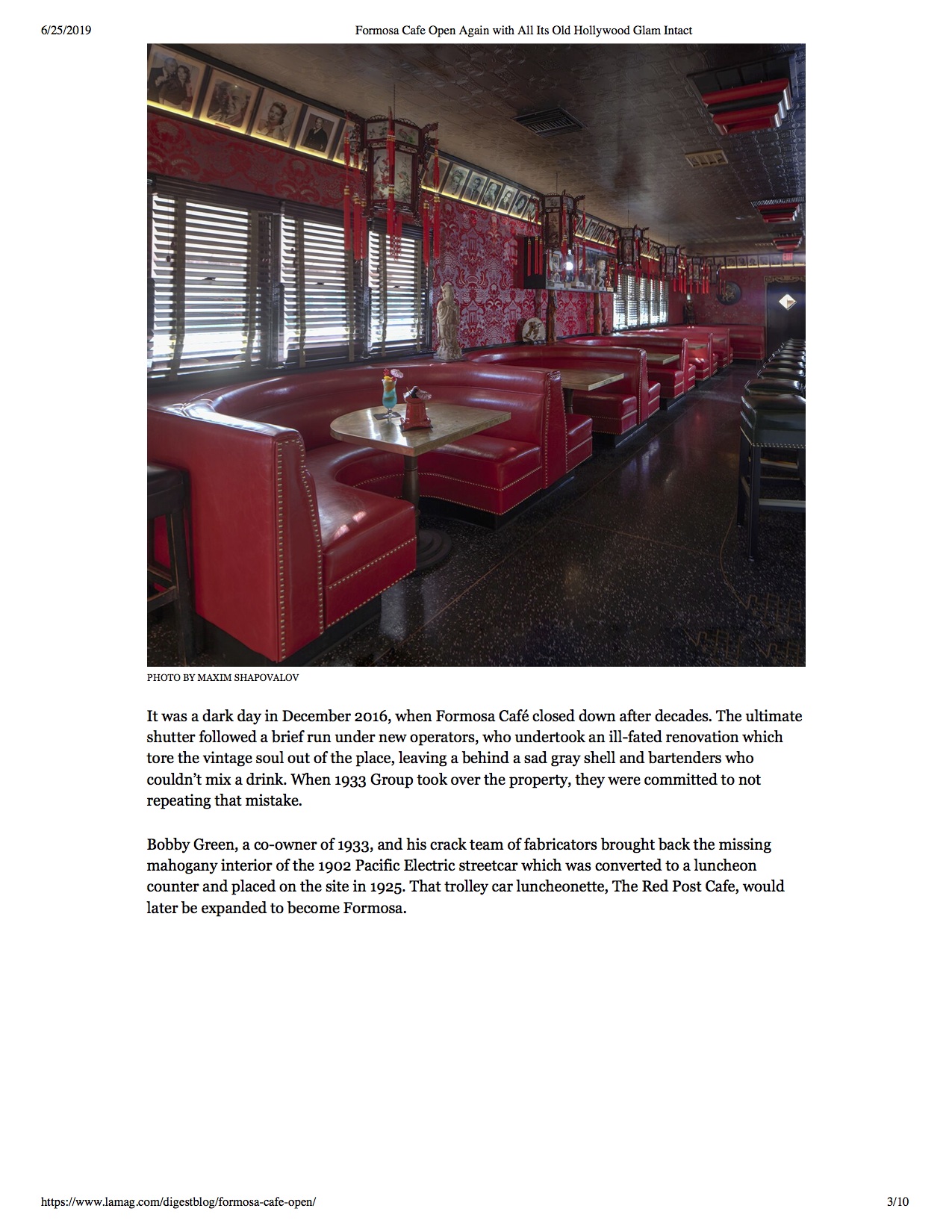 6/25/2019

Formosa Cafe Open Again with All Its Old Hollywood Glam Intact

PHOTO BY MAXIM SHAPOVALOV

It was a dark day in December 2016, when Formosa Café closed down after decades. The ultimate shutter followed a brief run under new operators, who undertook an ill-fated renovation which tore the vintage soul out of the place, leaving a behind a sad gray shell and bartenders who couldn't mix a drink. When 1933 Group took over the property, they were committed to not repeating that mistake.

Bobby Green, a co-owner of 1933, and his crack team of fabricators brought back the missing mahogany interior of the 1902 Pacific Electric streetcar which was converted to a luncheon counter and placed on the site in 1925. That trolley car luncheonette, The Red Post Cafe, would later be expanded to become Formosa.

https://www.lamag.com/digestblog/formosa-cafe-open/

3/10